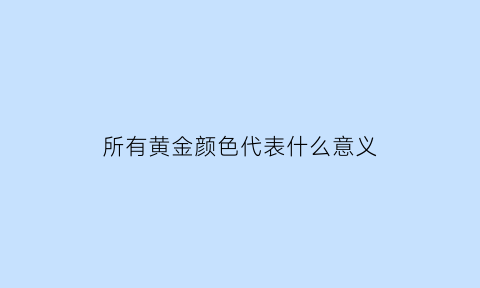 所有黄金颜色代表什么意义